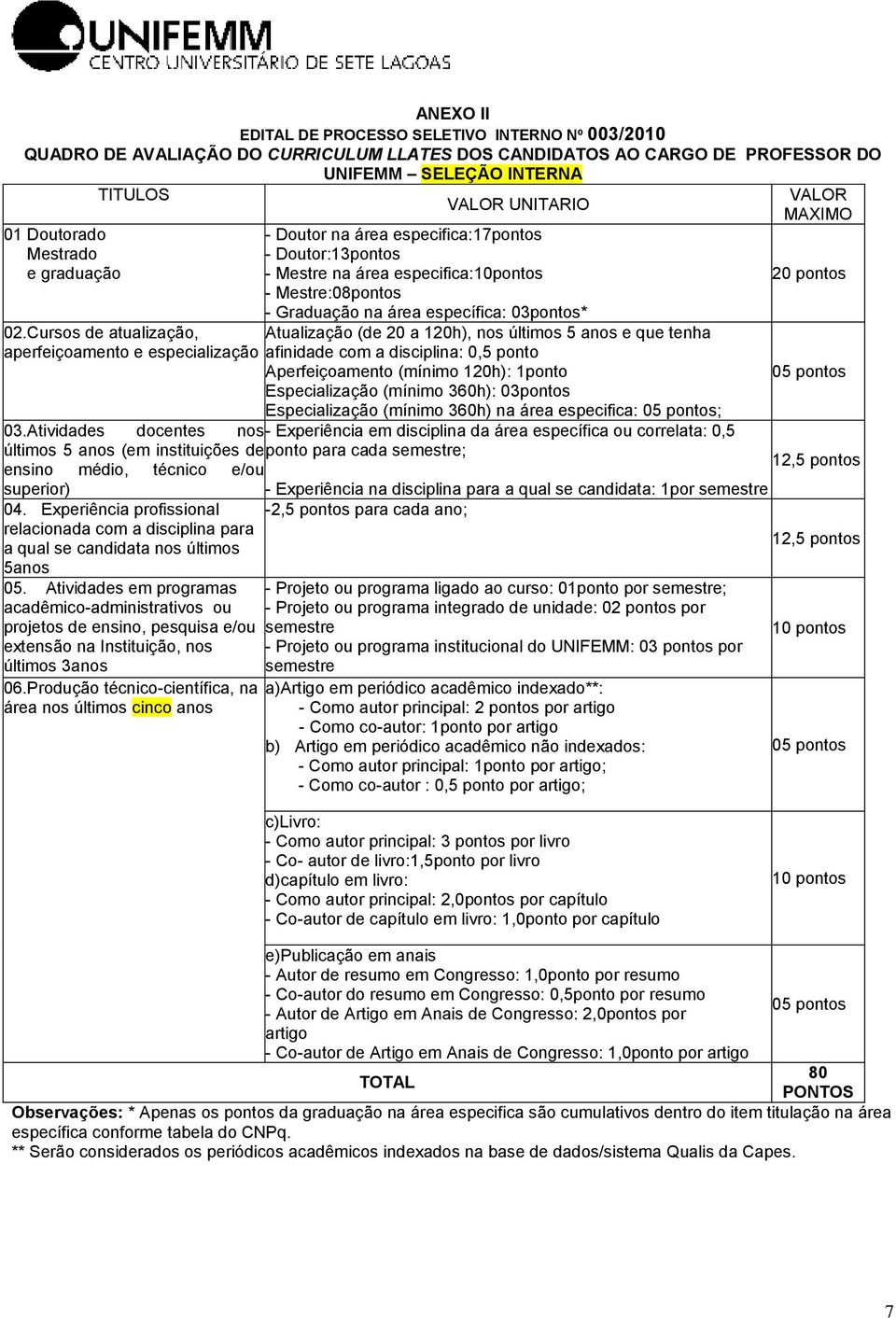 UNIFEMM
CENTRO UNIVERSITÁRIO DE SETE LAGOAS

ANEXO II
EDITAL DE PROCESSO SELETIVO INTERNO Nº 003/2010
QUADRO DE AVALIAÇÃO DO CURRICULUM LLATES DOS CANDIDATOS AO CARGO DE PROFESSOR DO UNIFEMM – SELEÇÃO INTERNA

| TITULOS | VALOR UNITARIO | VALOR MAXIMO |
|---|---|---|
| 01 Doutorado Mestrado e graduação | - Doutor na área especifica:17pontos - Doutor:13pontos - Mestre na área especifica:10pontos - Mestre:08pontos - Graduação na área específica: 03pontos* | 20 pontos |
| 02.Cursos de atualização, aperfeiçoamento e especialização | Atualização (de 20 a 120h), nos últimos 5 anos e que tenha afinidade com a disciplina: 0,5 ponto Aperfeiçoamento (mínimo 120h): 1ponto Especialização (mínimo 360h): 03pontos Especialização (mínimo 360h) na área especifica: 05 pontos; | 05 pontos |
| 03.Atividades docentes nos últimos 5 anos (em instituições de ensino médio, técnico e/ou superior) | - Experiência em disciplina da área específica ou correlata: 0,5 ponto para cada semestre; - Experiência na disciplina para a qual se candidata: 1por semestre | 12,5 pontos |
| 04. Experiência profissional relacionada com a disciplina para a qual se candidata nos últimos 5anos | -2,5 pontos para cada ano; | 12,5 pontos |
| 05. Atividades em programas acadêmico-administrativos ou projetos de ensino, pesquisa e/ou extensão na Instituição, nos últimos 3anos | - Projeto ou programa ligado ao curso: 01ponto por semestre; - Projeto ou programa integrado de unidade: 02 pontos por semestre - Projeto ou programa institucional do UNIFEMM: 03 pontos por semestre | 10 pontos |
| 06.Produção técnico-científica, na área nos últimos cinco anos | a)Artigo em periódico acadêmico indexado**: - Como autor principal: 2 pontos por artigo - Como co-autor: 1ponto por artigo b) Artigo em periódico acadêmico não indexados: - Como autor principal: 1ponto por artigo; - Como co-autor : 0,5 ponto por artigo; | 05 pontos |
| | c)Livro: - Como autor principal: 3 pontos por livro - Co- autor de livro:1,5ponto por livro d)capítulo em livro: - Como autor principal: 2,0pontos por capítulo - Co-autor de capítulo em livro: 1,0ponto por capítulo | 10 pontos |
| | e)Publicação em anais - Autor de resumo em Congresso: 1,0ponto por resumo - Co-autor do resumo em Congresso: 0,5ponto por resumo - Autor de Artigo em Anais de Congresso: 2,0pontos por artigo - Co-autor de Artigo em Anais de Congresso: 1,0ponto por artigo | 05 pontos |
| | TOTAL | 80 PONTOS |

Observações: * Apenas os pontos da graduação na área especifica são cumulativos dentro do item titulação na área específica conforme tabela do CNPq.
** Serão considerados os periódicos acadêmicos indexados na base de dados/sistema Qualis da Capes.

7